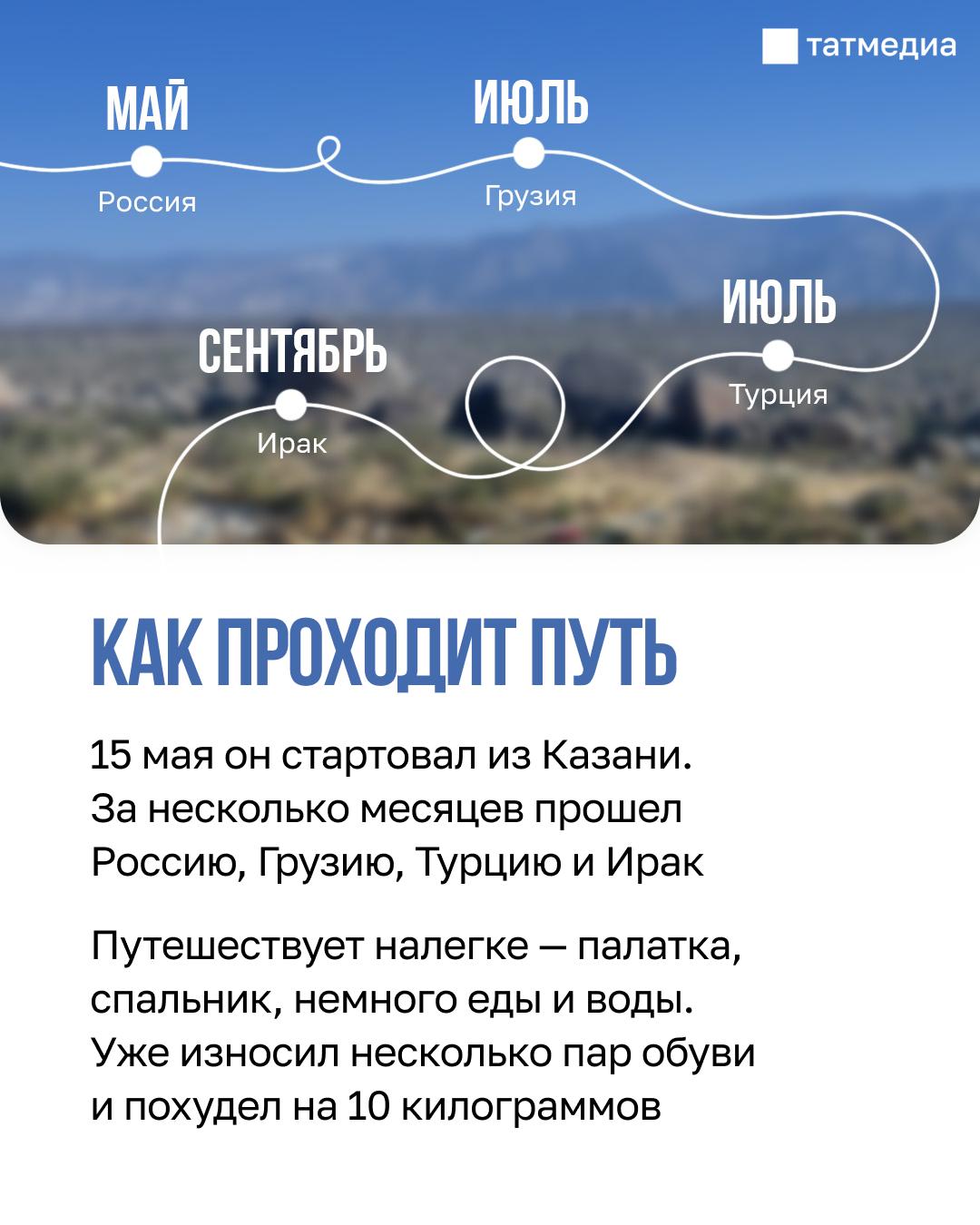 татмедиа

МАЙ
Россия

ИЮЛЬ
Грузия

ИЮЛЬ
Турция

СЕНТЯБРЬ
Ирак

КАК ПРОХОДИТ ПУТЬ

15 мая он стартовал из Казани. За несколько месяцев прошел Россию, Грузию, Турцию и Ирак

Путешествует налегке — палатка, спальник, немного еды и воды. Уже износил несколько пар обуви и похудел на 10 килограммов